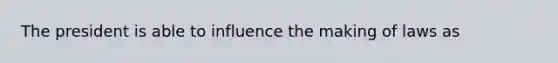 The president is able to influence the making of laws as